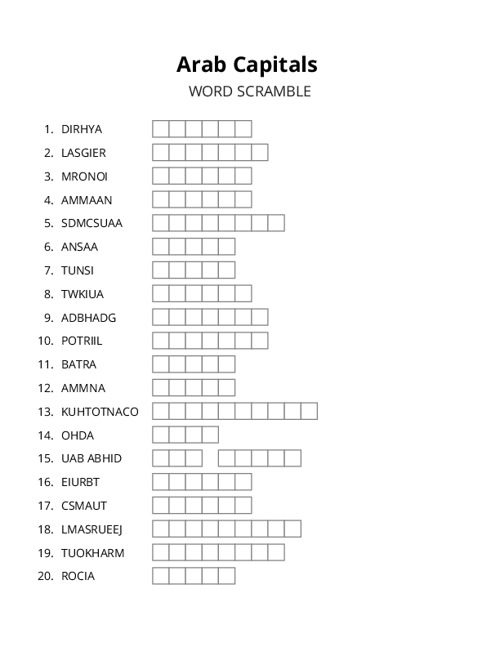 Arab Capitals
WORD SCRAMBLE

1. DIRHYA
2. LASGIER
3. MRONOI
4. AMMAAN
5. SDMCSUAA
6. ANSAA
7. TUNSI
8. TWKIUA
9. ADBHADG
10. POTRIIL
11. BATRA
12. AMMNA
13. KUHTOTNACO
14. OHDA
15. UAB ABHID
16. EIURBT
17. CSMAUT
18. LMASRUEEJ
19. TUOKHARM
20. ROCIA